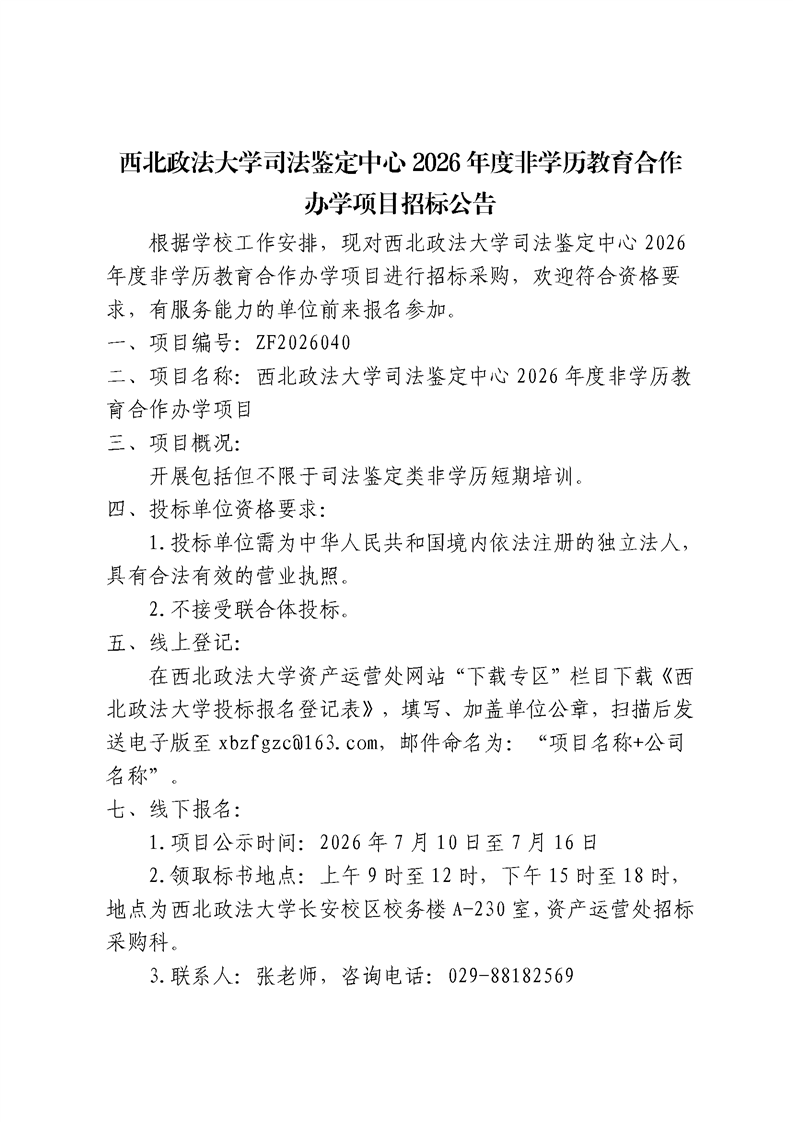 西北政法大学司法鉴定中心 2026 年度非学历教育合作办学项目招标公告

根据学校工作安排，现对西北政法大学司法鉴定中心 2026 年度非学历教育合作办学项目进行招标采购，欢迎符合资格要求，有服务能力的单位前来报名参加。

一、项目编号：ZF2026040

二、项目名称：西北政法大学司法鉴定中心 2026 年度非学历教育合作办学项目

三、项目概况：

开展包括但不限于司法鉴定类非学历短期培训。

四、投标单位资格要求：

1.投标单位需为中华人民共和国境内依法注册的独立法人，具有合法有效的营业执照。

2.不接受联合体投标。

五、线上登记：

在西北政法大学资产运营处网站“下载专区”栏目下载《西北政法大学投标报名登记表》，填写、加盖单位公章，扫描后发送电子版至 xbzfgzc@163.com，邮件命名为：“项目名称+公司名称”。

七、线下报名：

1.项目公示时间：2026 年 7 月 10 日至 7 月 16 日

2.领取标书地点：上午 9 时至 12 时，下午 15 时至 18 时，地点为西北政法大学长安校区校务楼 A-230 室，资产运营处招标采购科。

3.联系人：张老师，咨询电话：029-88182569